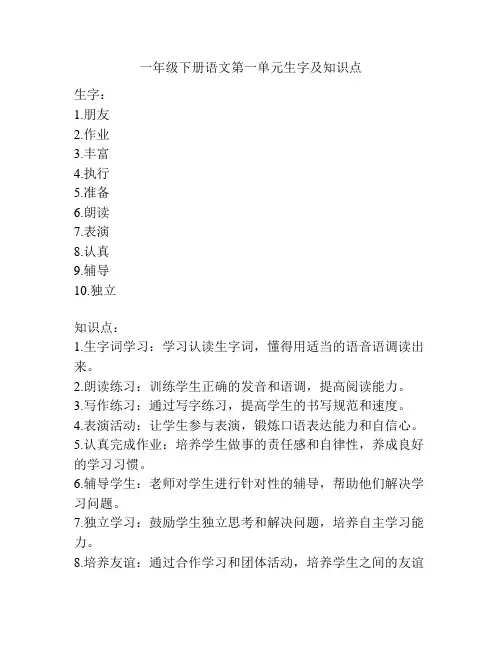 一年级下册语文第一单元生字及知识点

生字：
1.朋友
2.作业
3.丰富
4.执行
5.准备
6.朗读
7.表演
8.认真
9.辅导
10.独立

知识点：
1.生字词学习：学习认读生字词，懂得用适当的语音语调读出来。
2.朗读练习：训练学生正确的发音和语调，提高阅读能力。
3.写作练习：通过写字练习，提高学生的书写规范和速度。
4.表演活动：让学生参与表演，锻炼口语表达能力和自信心。
5.认真完成作业：培养学生做事的责任感和自律性，养成良好的学习习惯。
6.辅导学生：老师对学生进行针对性的辅导，帮助他们解决学习问题。
7.独立学习：鼓励学生独立思考和解决问题，培养自主学习能力。
8.培养友谊：通过合作学习和团体活动，培养学生之间的友谊